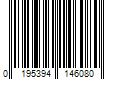 0 195394 146080